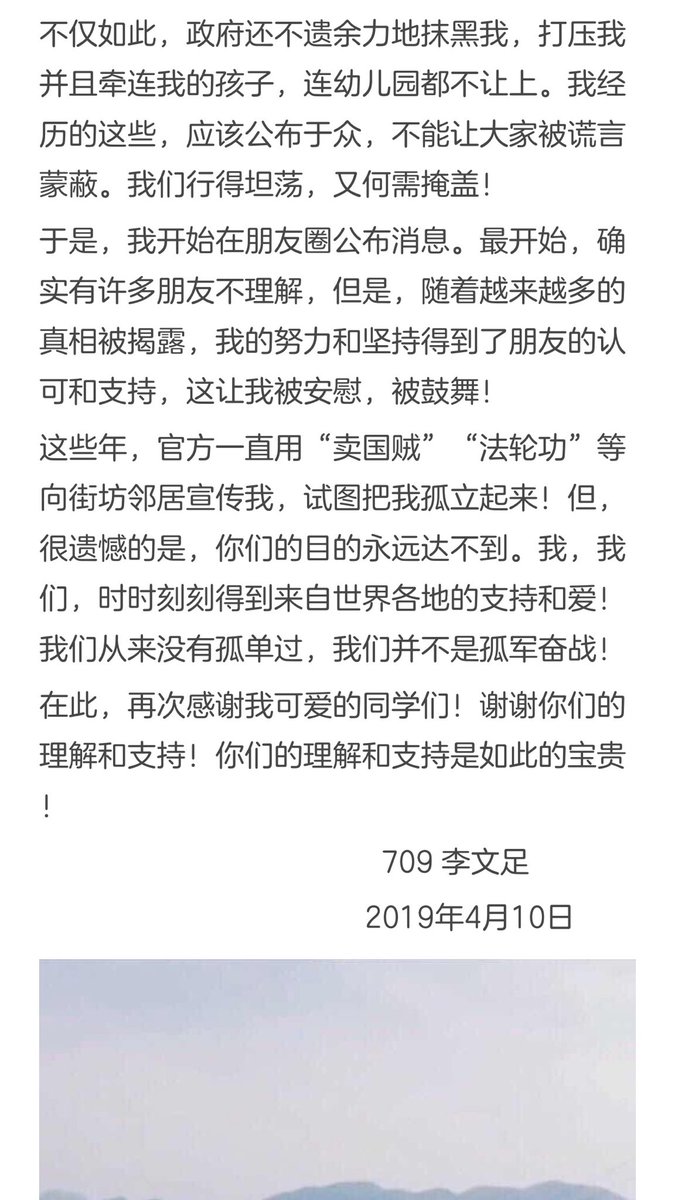 不仅如此，政府还不遗余力地抹黑我，打压我并且牵连我的孩子，连幼儿园都不让上。我经历的这些，应该公布于众，不能让大家被谎言蒙蔽。我们行得坦荡，又何需掩盖！

于是，我开始在朋友圈公布消息。最开始，确实有许多朋友不理解，但是，随着越来越多的真相被揭露，我的努力和坚持得到了朋友的认可和支持，这让我被安慰，被鼓舞！

这些年，官方一直用“卖国贼”“法轮功”等向街坊邻居宣传我，试图把我孤立起来！但，很遗憾的是，你们的目的永远达不到。我，我们，时时刻刻得到来自世界各地的支持和爱！我们从来没有孤单过，我们并不是孤军奋战！

在此，再次感谢我可爱的同学们！谢谢你们的理解和支持！你们的理解和支持是如此的宝贵！

709 李文足

2019年4月10日